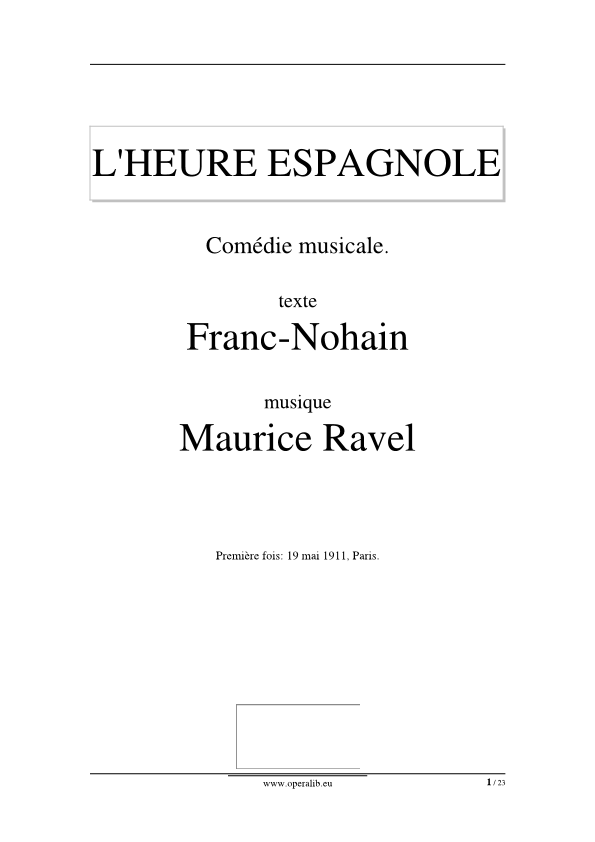 L'HEURE ESPAGNOLE

Comédie musicale.

texte

Franc-Nohain

musique

Maurice Ravel

Première fois: 19 mai 1911, Paris.

www.operalib.eu

1 / 23